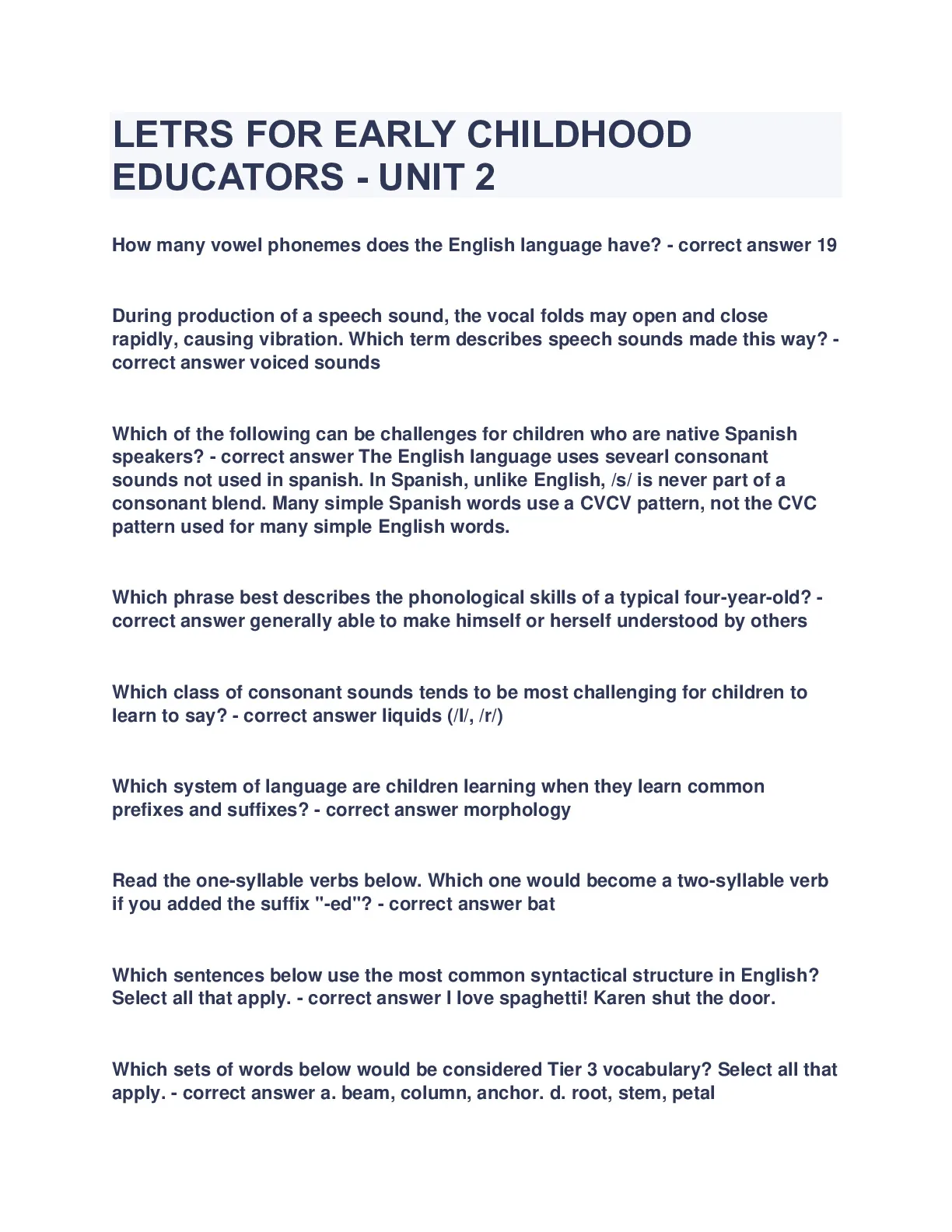 LETRS FOR EARLY CHILDHOOD EDUCATORS - UNIT 2

How many vowel phonemes does the English language have? - correct answer 19

During production of a speech sound, the vocal folds may open and close rapidly, causing vibration. Which term describes speech sounds made this way? - correct answer voiced sounds

Which of the following can be challenges for children who are native Spanish speakers? - correct answer The English language uses sevearl consonant sounds not used in spanish. In Spanish, unlike English, /s/ is never part of a consonant blend. Many simple Spanish words use a CVCV pattern, not the CVC pattern used for many simple English words.

Which phrase best describes the phonological skills of a typical four-year-old? - correct answer generally able to make himself or herself understood by others

Which class of consonant sounds tends to be most challenging for children to learn to say? - correct answer liquids (/l/, /r/)

Which system of language are children learning when they learn common prefixes and suffixes? - correct answer morphology

Read the one-syllable verbs below. Which one would become a two-syllable verb if you added the suffix "-ed"? - correct answer bat

Which sentences below use the most common syntactical structure in English? Select all that apply. - correct answer I love spaghetti! Karen shut the door.

Which sets of words below would be considered Tier 3 vocabulary? Select all that apply. - correct answer a. beam, column, anchor. d. root, stem, petal